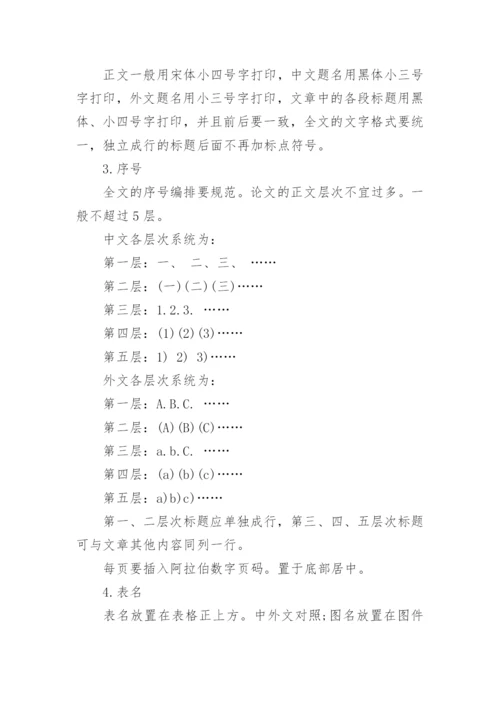 正文一般用宋体小四号字打印，中文题名用黑体小三号字打印，外文题名用小三号字打印，文章中的各段标题用黑体、小四号字打印，并且前后要一致，全文的文字格式要统一，独立成行的标题后面不再加标点符号。

3.序号

全文的序号编排要规范。论文的正文层次不宜过多。一般不超过5层。

中文各层次系统为：

第一层：一、 二、三、 ……

第二层：(一)(二)(三)……

第三层：1.2.3. ……

第四层：(1)(2)(3)……

第五层：1) 2) 3)……

外文各层次系统为：

第一层：A.B.C. ……

第二层：(A)(B)(C)……

第三层：a.b.C. ……

第四层：(a)(b)(c)……

第五层：a)b)c)……

第一、二层次标题应单独成行，第三、四、五层次标题可与文章其他内容同列一行。

每页要插入阿拉伯数字页码。置于底部居中。

4.表名

表名放置在表格正上方。中外文对照;图名放置在图件